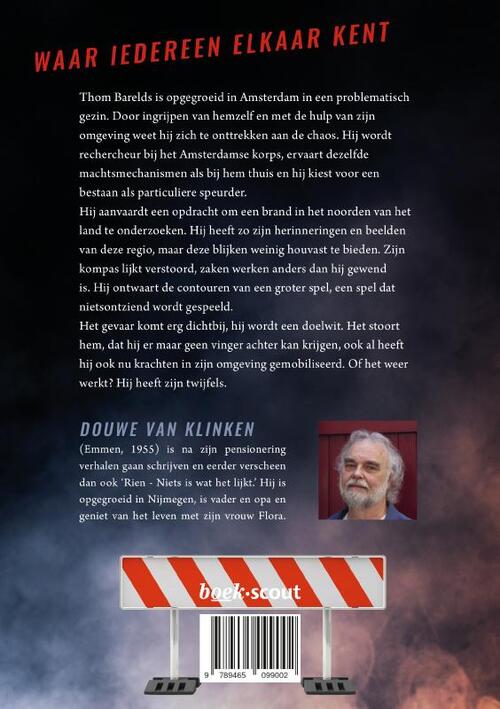 WAAR IEDEREEN ELKAAR KENT

Thom Barelds is opgegroeid in Amsterdam in een problematisch gezin. Door ingrijpen van hemzelf en met de hulp van zijn omgeving weet hij zich te onttrekken aan de chaos. Hij wordt rechercheur bij het Amsterdamse korps, ervaart dezelfde machtsmechanismen als bij hem thuis en hij kiest voor een bestaan als particuliere speurder.
Hij aanvaardt een opdracht om een brand in het noorden van het land te onderzoeken. Hij heeft zo zijn herinneringen en beelden van deze regio, maar deze blijken weinig houvast te bieden. Zijn kompas lijkt verstoord, zaken werken anders dan hij gewend is. Hij ontwaart de contouren van een groter spel, een spel dat nietsontziend wordt gespeeld.
Het gevaar komt erg dichtbij, hij wordt een doelwit. Het stoort hem, dat hij er maar geen vinger achter kan krijgen, ook al heeft hij ook nu krachten in zijn omgeving gemobiliseerd. Of het weer werkt? Hij heeft zijn twijfels.

DOUWE VAN KLINKEN

(Emmen, 1955) is na zijn pensionering verhalen gaan schrijven en eerder verscheen dan ook 'Rien - Niets is wat het lijkt.' Hij is opgegroeid in Nijmegen, is vader en opa en geniet van het leven met zijn vrouw Flora.

boek·scout

9 789465 099002